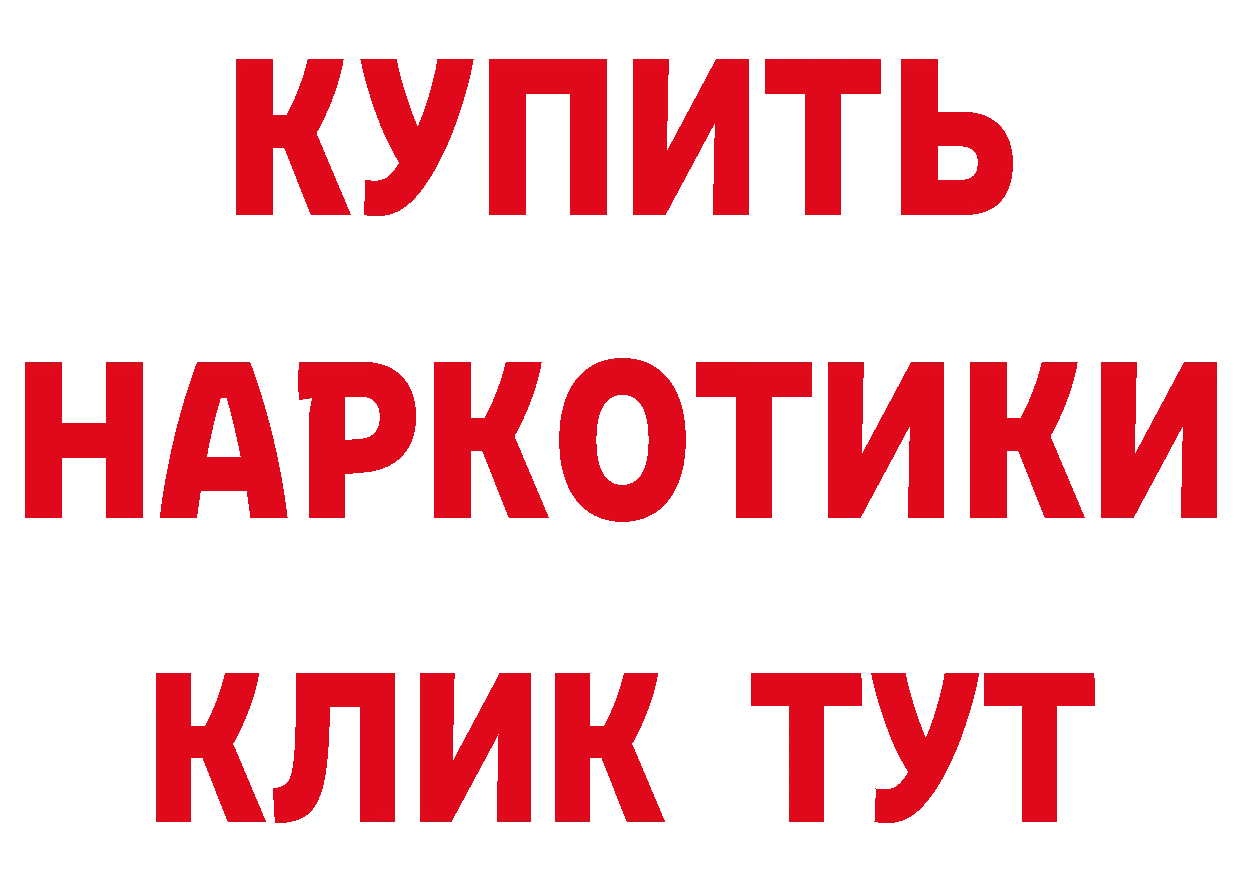 КУПИТЬ НАРКОТИКИ КЛИК ТУТ